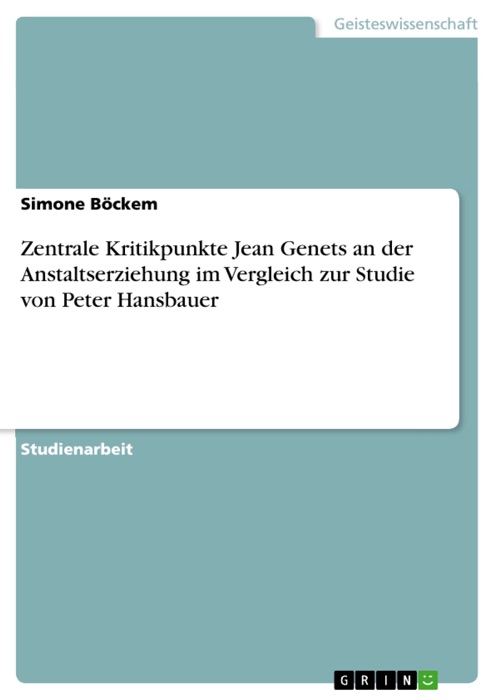 Geisteswissenschaft

Simone Böckem

Zentrale Kritikpunkte Jean Genets an der Anstaltserziehung im Vergleich zur Studie von Peter Hansbauer

Studienarbeit

GRIN